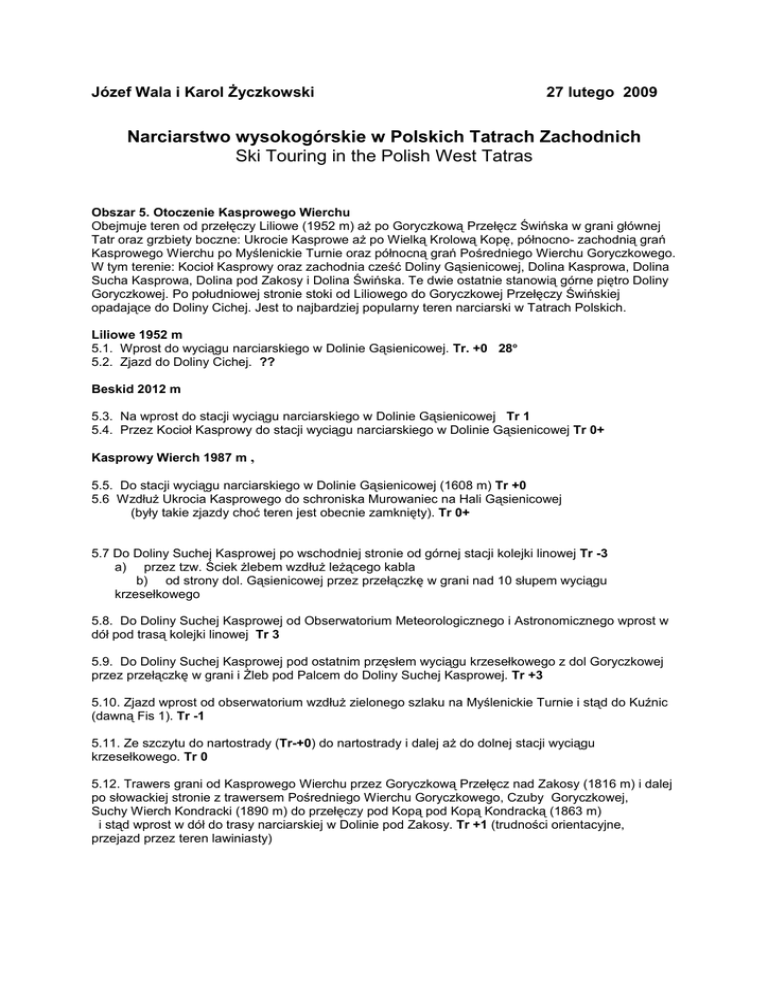 Józef Wala i Karol Życzkowski 27 lutego 2009

Narciarstwo wysokogórskie w Polskich Tatrach Zachodnich
Ski Touring in the Polish West Tatras

Obszar 5. Otoczenie Kasprowego Wierchu
Obejmuje teren od przełęczy Liliowe (1952 m) aż po Goryczkową Przełęcz Świńska w grani głównej Tatr oraz grzbiety boczne: Ukrocie Kasprowe aż po Wielką Krolową Kopę, północno- zachodnią grań Kasprowego Wierchu po Myślenickie Turnie oraz północną grań Pośredniego Wierchu Goryczkowego. W tym terenie: Kocioł Kasprowy oraz zachodnia cześć Doliny Gąsienicowej, Dolina Kasprowa, Dolina Sucha Kasprowa, Dolina pod Zakosy i Dolina Świńska. Te dwie ostatnie stanowią górne piętro Doliny Goryczkowej. Po południowej stronie stoki od Liliowego do Goryczkowej Przełęczy Świńskiej opadające do Doliny Cichej. Jest to najbardziej popularny teren narciarski w Tatrach Polskich.

Liliowe 1952 m
5.1. Wprost do wyciągu narciarskiego w Dolinie Gąsienicowej. Tr. +0 28°
5.2. Zjazd do Doliny Cichej. ??

Beskid 2012 m

5.3. Na wprost do stacji wyciągu narciarskiego w Dolinie Gąsienicowej Tr 1
5.4. Przez Kocioł Kasprowy do stacji wyciągu narciarskiego w Dolinie Gąsienicowej Tr 0+

Kasprowy Wierch 1987 m ,

5.5. Do stacji wyciągu narciarskiego w Dolinie Gąsienicowej (1608 m) Tr +0
5.6 Wzdłuż Ukrocia Kasprowego do schroniska Murowaniec na Hali Gąsienicowej (były takie zjazdy choć teren jest obecnie zamknięty). Tr 0+

5.7 Do Doliny Suchej Kasprowej po wschodniej stronie od górnej stacji kolejki linowej Tr -3
a) przez tzw. Ściek żlebem wzdłuż leżącego kabla
b) od strony dol. Gąsienicowej przez przełączkę w grani nad 10 słupem wyciągu krzesełkowego

5.8. Do Doliny Suchej Kasprowej od Obserwatorium Meteorologicznego i Astronomicznego wprost w dół pod trasą kolejki linowej Tr 3

5.9. Do Doliny Suchej Kasprowej pod ostatnim przęsłem wyciągu krzesełkowego z dol Goryczkowej przez przełączkę w grani i Żleb pod Palcem do Doliny Suchej Kasprowej. Tr +3

5.10. Zjazd wprost od obserwatorium wzdłuż zielonego szlaku na Myślenickie Turnie i stąd do Kuźnic (dawną Fis 1). Tr -1

5.11. Ze szczytu do nartostrady (Tr-+0) do nartostrady i dalej aż do dolnej stacji wyciągu krzesełkowego. Tr 0

5.12. Trawers grani od Kasprowego Wierchu przez Goryczkową Przełęcz nad Zakosy (1816 m) i dalej po słowackiej stronie z trawersem Pośredniego Wierchu Goryczkowego, Czuby Goryczkowej, Suchy Wierch Kondracki (1890 m) do przełęczy pod Kopą pod Kopą Kondracką (1863 m) i stąd wprost w dół do trasy narciarskiej w Dolinie pod Zakosy. Tr +1 (trudności orientacyjne, przejazd przez teren lawiniasty)